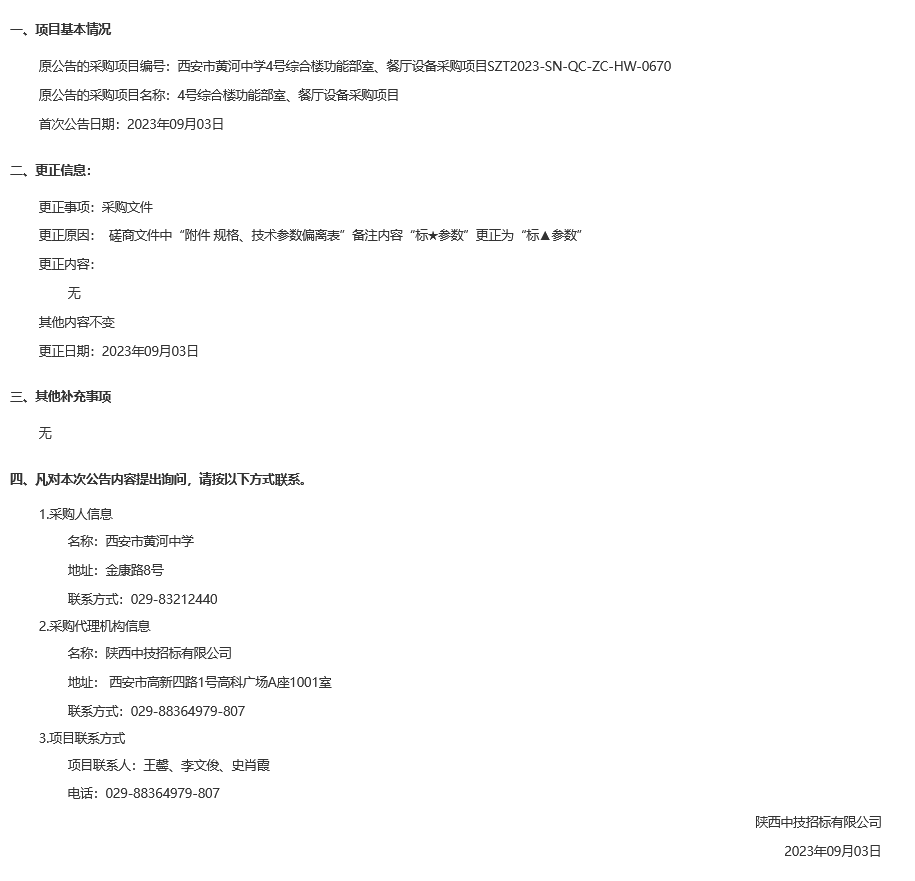 一、项目基本情况

原公告的采购项目编号：西安市黄河中学4号综合楼功能部室、餐厅设备采购项目SZT2023-SN-QC-ZC-HW-0670

原公告的采购项目名称：4号综合楼功能部室、餐厅设备采购项目

首次公告日期：2023年09月03日

二、更正信息：

更正事项：采购文件

更正原因： 磋商文件中“附件 规格、技术参数偏离表”备注内容“标★参数”更正为“标▲参数”

更正内容：

无

其他内容不变

更正日期：2023年09月03日

三、其他补充事项

无

四、凡对本次公告内容提出询问，请按以下方式联系。

1.采购人信息

名称：西安市黄河中学

地址：金康路8号

联系方式：029-83212440

2.采购代理机构信息

名称：陕西中技招标有限公司

地址： 西安市高新四路1号高科广场A座1001室

联系方式：029-88364979-807

3.项目联系方式

项目联系人：王馨、李文俊、史肖霞

电话：029-88364979-807

陕西中技招标有限公司

2023年09月03日